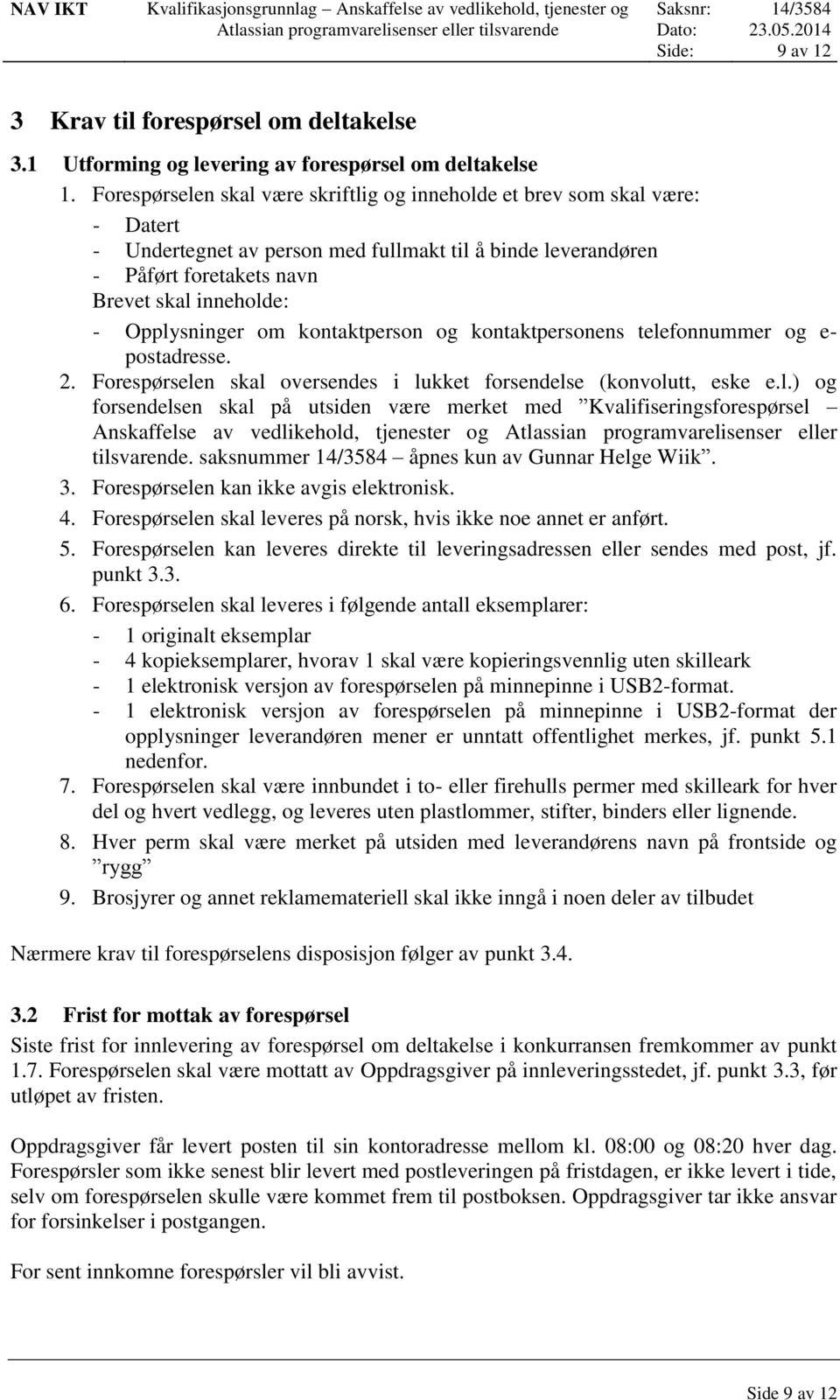 NAV IKT Kvalifikasjonsgrunnlag – Anskaffelse av vedlikehold, tjenester og Atlassian programvarelisenser eller tilsvarende Saksnr: 14/3584 Dato: 23.05.2014 Side: 9 av 12

3 Krav til forespørsel om deltakelse

3.1 Utforming og levering av forespørsel om deltakelse

1. Forespørselen skal være skriftlig og inneholde et brev som skal være:
- Datert
- Undertegnet av person med fullmakt til å binde leverandøren
- Påført foretakets navn
Brevet skal inneholde:
- Opplysninger om kontaktperson og kontaktpersonens telefonnummer og e-postadresse.
2. Forespørselen skal oversendes i lukket forsendelse (konvolutt, eske e.l.) og forsendelsen skal på utsiden være merket med ”Kvalifiseringsforespørsel – Anskaffelse av vedlikehold, tjenester og Atlassian programvarelisenser eller tilsvarende. saksnummer 14/3584 – åpnes kun av Gunnar Helge Wiik”.
3. Forespørselen kan ikke avgis elektronisk.
4. Forespørselen skal leveres på norsk, hvis ikke noe annet er anført.
5. Forespørselen kan leveres direkte til leveringsadressen eller sendes med post, jf. punkt 3.3.
6. Forespørselen skal leveres i følgende antall eksemplarer:
- 1 originalt eksemplar
- 4 kopieksemplarer, hvorav 1 skal være kopieringsvennlig uten skilleark
- 1 elektronisk versjon av forespørselen på minnepinne i USB2-format.
- 1 elektronisk versjon av forespørselen på minnepinne i USB2-format der opplysninger leverandøren mener er unntatt offentlighet merkes, jf. punkt 5.1 nedenfor.
7. Forespørselen skal være innbundet i to- eller firehulls permer med skilleark for hver del og hvert vedlegg, og leveres uten plastlommer, stifter, binders eller lignende.
8. Hver perm skal være merket på utsiden med leverandørens navn på frontside og ”rygg”
9. Brosjyrer og annet reklamemateriell skal ikke inngå i noen deler av tilbudet

Nærmere krav til forespørselens disposisjon følger av punkt 3.4.

3.2 Frist for mottak av forespørsel

Siste frist for innlevering av forespørsel om deltakelse i konkurransen fremkommer av punkt 1.7. Forespørselen skal være mottatt av Oppdragsgiver på innleveringsstedet, jf. punkt 3.3, før utløpet av fristen.

Oppdragsgiver får levert posten til sin kontoradresse mellom kl. 08:00 og 08:20 hver dag. Forespørsler som ikke senest blir levert med postleveringen på fristdagen, er ikke levert i tide, selv om forespørselen skulle være kommet frem til postboksen. Oppdragsgiver tar ikke ansvar for forsinkelser i postgangen.

For sent innkomne forespørsler vil bli avvist.

Side 9 av 12